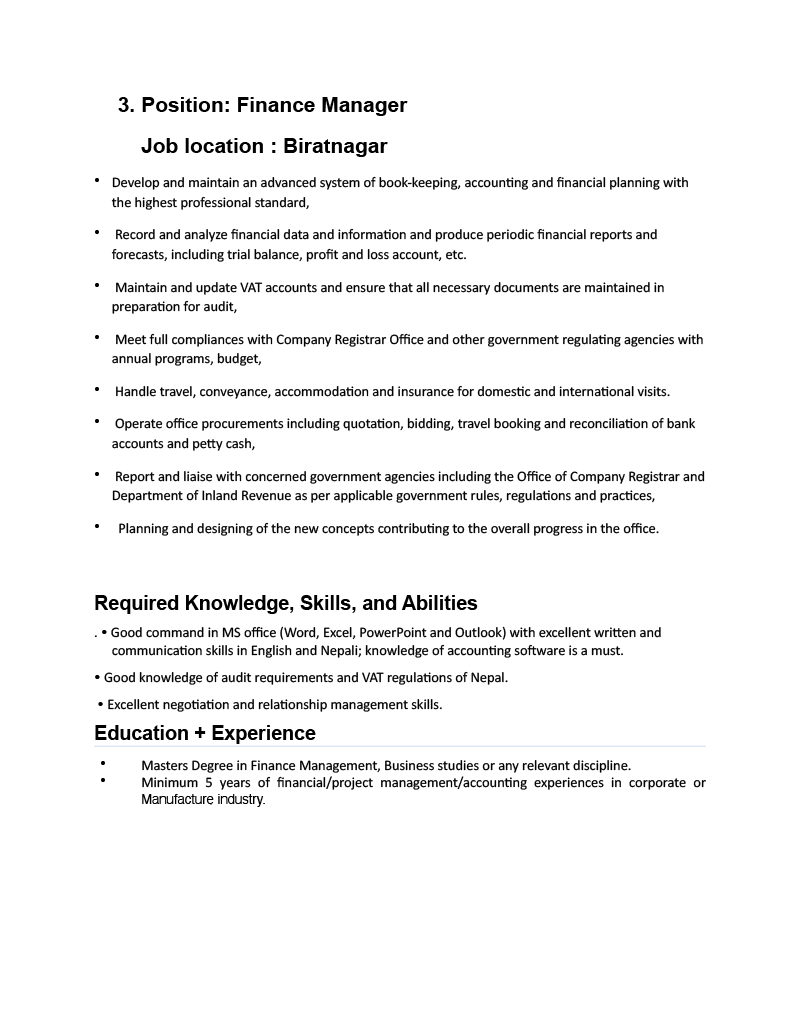 3. Position: Finance Manager

Job location : Biratnagar

• Develop and maintain an advanced system of book-keeping, accounting and financial planning with the highest professional standard,

• Record and analyze financial data and information and produce periodic financial reports and forecasts, including trial balance, profit and loss account, etc.

• Maintain and update VAT accounts and ensure that all necessary documents are maintained in preparation for audit,

• Meet full compliances with Company Registrar Office and other government regulating agencies with annual programs, budget,

• Handle travel, conveyance, accommodation and insurance for domestic and international visits.

• Operate office procurements including quotation, bidding, travel booking and reconciliation of bank accounts and petty cash,

• Report and liaise with concerned government agencies including the Office of Company Registrar and Department of Inland Revenue as per applicable government rules, regulations and practices,

• Planning and designing of the new concepts contributing to the overall progress in the office.

Required Knowledge, Skills, and Abilities

. • Good command in MS office (Word, Excel, PowerPoint and Outlook) with excellent written and communication skills in English and Nepali; knowledge of accounting software is a must.

• Good knowledge of audit requirements and VAT regulations of Nepal.

• Excellent negotiation and relationship management skills.

Education + Experience

• Masters Degree in Finance Management, Business studies or any relevant discipline.
• Minimum 5 years of financial/project management/accounting experiences in corporate or Manufacture industry.